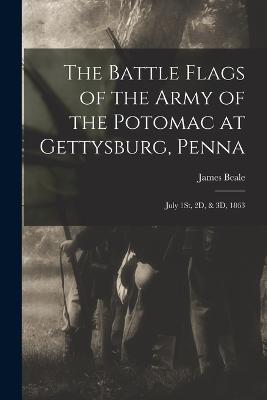 The Battle Flags of the Army of the Potomac at Gettysburg, Penna

James Beale

July 1St, 2D, & 3D, 1863